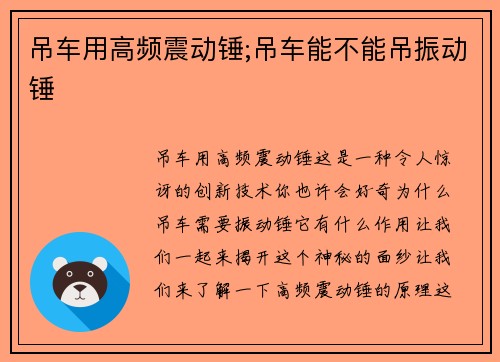 吊车用高频震动锤;吊车能不能吊振动锤

吊车用高频震动锤这是一种令人惊讶的创新技术你也许会好奇为什么吊车需要振动锤它有什么作用让我们一起来揭开这个神秘的面纱让我们来了解一下高频震动锤的原理这